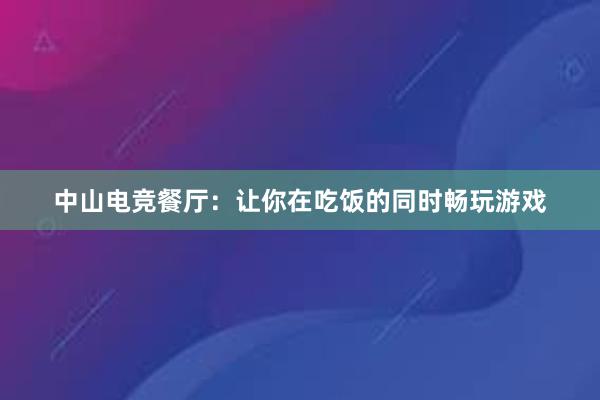 中山电竞餐厅：让你在吃饭的同时畅玩游戏